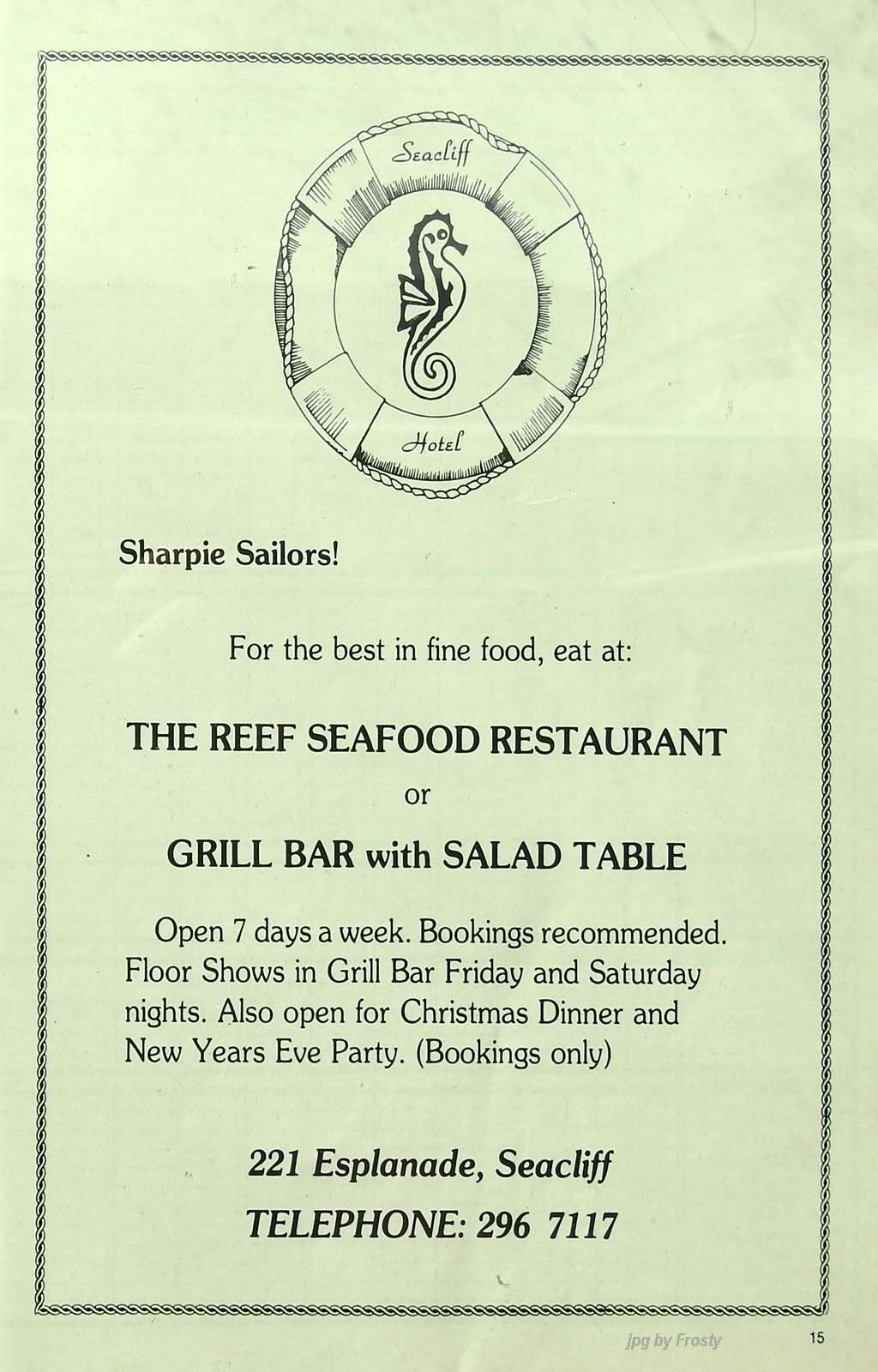 Seacliff

Hotel

Sharpie Sailors!

For the best in fine food, eat at:

THE REEF SEAFOOD RESTAURANT

or

GRILL BAR with SALAD TABLE

Open 7 days a week. Bookings recommended. Floor Shows in Grill Bar Friday and Saturday nights. Also open for Christmas Dinner and New Years Eve Party. (Bookings only)

221 Esplanade, Seacliff

TELEPHONE: 296 7117

jpg by Frosty

15